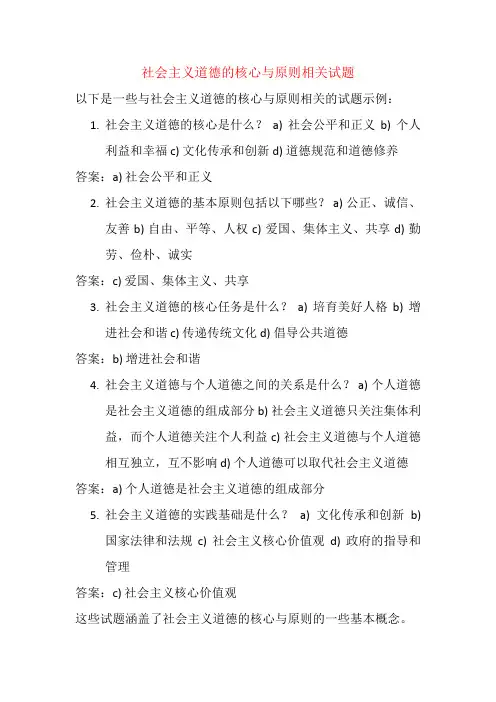 社会主义道德的核心与原则相关试题

以下是一些与社会主义道德的核心与原则相关的试题示例：

1. 社会主义道德的核心是什么？ a) 社会公平和正义 b) 个人利益和幸福 c) 文化传承和创新 d) 道德规范和道德修养

答案：a) 社会公平和正义

2. 社会主义道德的基本原则包括以下哪些？ a) 公正、诚信、友善 b) 自由、平等、人权 c) 爱国、集体主义、共享 d) 勤劳、俭朴、诚实

答案：c) 爱国、集体主义、共享

3. 社会主义道德的核心任务是什么？ a) 培育美好人格 b) 增进社会和谐 c) 传递传统文化 d) 倡导公共道德

答案：b) 增进社会和谐

4. 社会主义道德与个人道德之间的关系是什么？ a) 个人道德是社会主义道德的组成部分 b) 社会主义道德只关注集体利益，而个人道德关注个人利益 c) 社会主义道德与个人道德相互独立，互不影响 d) 个人道德可以取代社会主义道德

答案：a) 个人道德是社会主义道德的组成部分

5. 社会主义道德的实践基础是什么？ a) 文化传承和创新 b) 国家法律和法规 c) 社会主义核心价值观 d) 政府的指导和管理

答案：c) 社会主义核心价值观

这些试题涵盖了社会主义道德的核心与原则的一些基本概念。